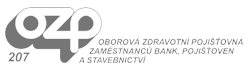 ozp

207

OBOROVÁ ZDRAVOTNÍ POJIŠŤOVNA ZAMĚSTNANCŮ BANK, POJIŠŤOVEN A STAVEBNICTVÍ